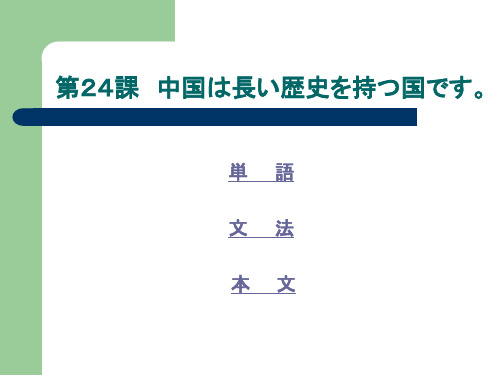 第24課　中国は長い歴史を持つ国です。

単　語

文　法

本　文